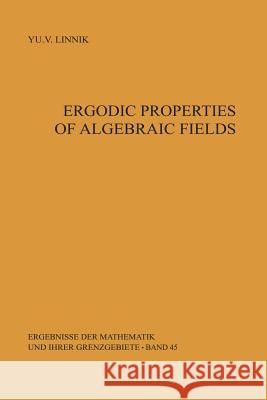 YU.V. LINNIK

ERGODIC PROPERTIES OF ALGEBRAIC FIELDS

ERGEBNISSE DER MATHEMATIK UND IHRER GRENZGEBIETE · BAND 45

Kraina Książek